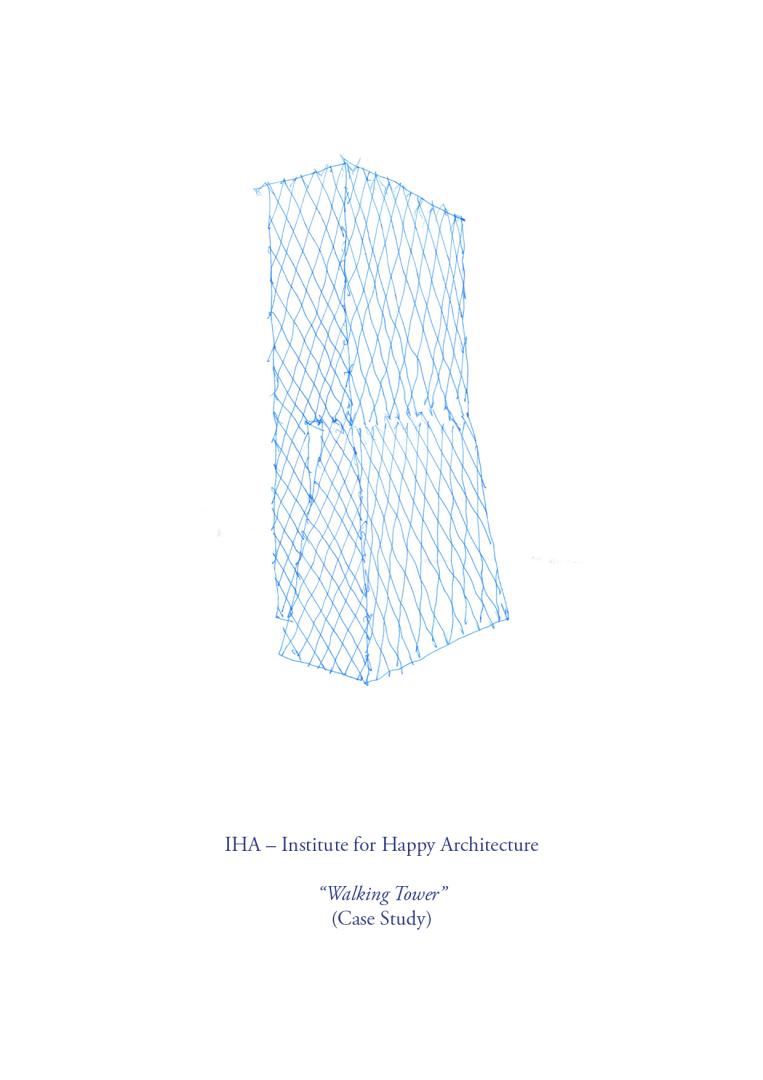 IHA – Institute for Happy Architecture

"Walking Tower"
(Case Study)